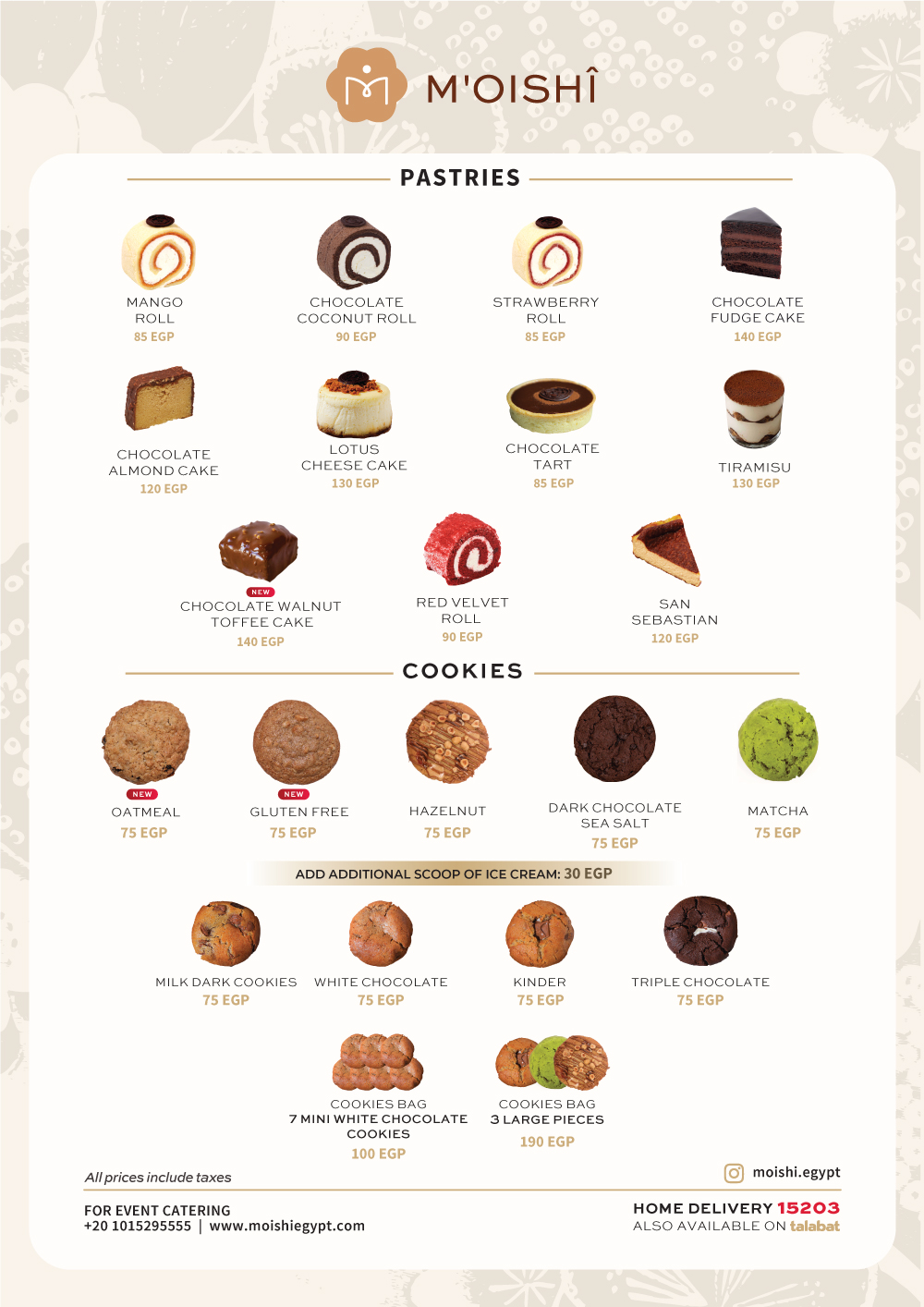 M'OISHÎ

PASTRIES

MANGO ROLL
85 EGP

CHOCOLATE COCONUT ROLL
90 EGP

STRAWBERRY ROLL
85 EGP

CHOCOLATE FUDGE CAKE
140 EGP

CHOCOLATE ALMOND CAKE
120 EGP

LOTUS CHEESE CAKE
130 EGP

CHOCOLATE TART
85 EGP

TIRAMISU
130 EGP

NEW
CHOCOLATE WALNUT TOFFEE CAKE
140 EGP

RED VELVET ROLL
90 EGP

SAN SEBASTIAN
120 EGP

COOKIES

NEW
OATMEAL
75 EGP

NEW
GLUTEN FREE
75 EGP

HAZELNUT
75 EGP

DARK CHOCOLATE SEA SALT
75 EGP

MATCHA
75 EGP

ADD ADDITIONAL SCOOP OF ICE CREAM: 30 EGP

MILK DARK COOKIES
75 EGP

WHITE CHOCOLATE
75 EGP

KINDER
75 EGP

TRIPLE CHOCOLATE
75 EGP

COOKIES BAG
7 MINI WHITE CHOCOLATE COOKIES
100 EGP

COOKIES BAG
3 LARGE PIECES
190 EGP

All prices include taxes

moishi.egypt

FOR EVENT CATERING
+20 1015295555 | www.moishiegypt.com

HOME DELIVERY 15203
ALSO AVAILABLE ON talabat